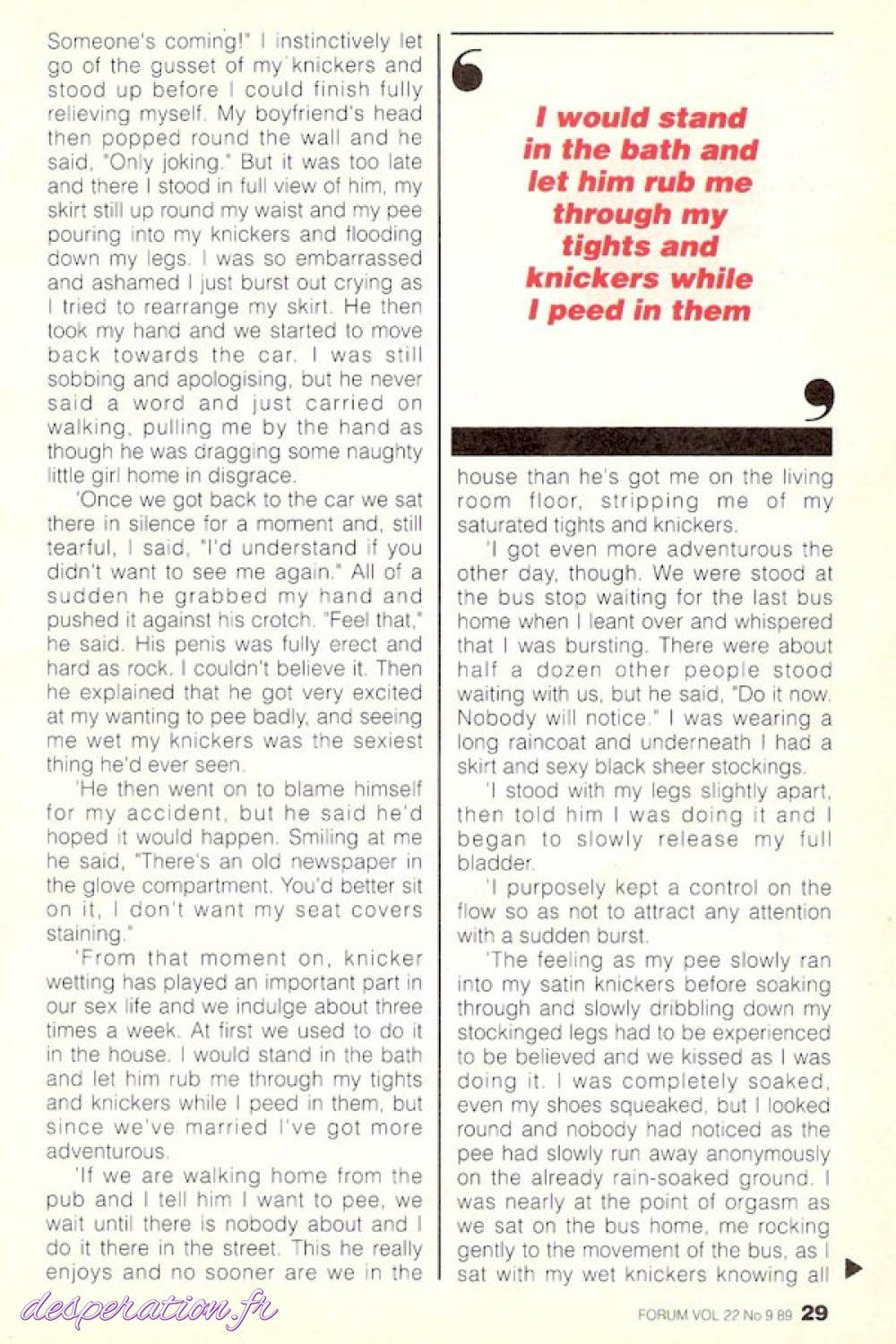 Someone's coming!" I instinctively let go of the gusset of my knickers and stood up before I could finish fully relieving myself. My boyfriend's head then popped round the wall and he said, "Only joking." But it was too late and there I stood in full view of him, my skirt still up round my waist and my pee pouring into my knickers and flooding down my legs. I was so embarrassed and ashamed I just burst out crying as I tried to rearrange my skirt. He then took my hand and we started to move back towards the car. I was still sobbing and apologising, but he never said a word and just carried on walking, pulling me by the hand as though he was dragging some naughty little girl home in disgrace.

'Once we got back to the car we sat there in silence for a moment and, still tearful, I said, "I'd understand if you didn't want to see me again." All of a sudden he grabbed my hand and pushed it against his crotch. "Feel that," he said. His penis was fully erect and hard as rock. I couldn't believe it. Then he explained that he got very excited at my wanting to pee badly, and seeing me wet my knickers was the sexiest thing he'd ever seen.

'He then went on to blame himself for my accident, but he said he'd hoped it would happen. Smiling at me he said, "There's an old newspaper in the glove compartment. You'd better sit on it, I don't want my seat covers staining."

'From that moment on, knicker wetting has played an important part in our sex life and we indulge about three times a week. At first we used to do it in the house. I would stand in the bath and let him rub me through my tights and knickers while I peed in them, but since we've married I've got more adventurous.

'If we are walking home from the pub and I tell him I want to pee, we wait until there is nobody about and I do it there in the street. This he really enjoys and no sooner are we in the

I would stand in the bath and let him rub me through my tights and knickers while I peed in them

house than he's got me on the living room floor, stripping me of my saturated tights and knickers.

'I got even more adventurous the other day, though. We were stood at the bus stop waiting for the last bus home when I leant over and whispered that I was bursting. There were about half a dozen other people stood waiting with us, but he said, "Do it now. Nobody will notice." I was wearing a long raincoat and underneath I had a skirt and sexy black sheer stockings.

'I stood with my legs slightly apart, then told him I was doing it and I began to slowly release my full bladder.

'I purposely kept a control on the flow so as not to attract any attention with a sudden burst.

'The feeling as my pee slowly ran into my satin knickers before soaking through and slowly dribbling down my stockinged legs had to be experienced to be believed and we kissed as I was doing it. I was completely soaked, even my shoes squeaked, but I looked round and nobody had noticed as the pee had slowly run away anonymously on the already rain-soaked ground. I was nearly at the point of orgasm as we sat on the bus home, me rocking gently to the movement of the bus, as I sat with my wet knickers knowing all

desperation.fr

FORUM VOL 22 No 9 89 29